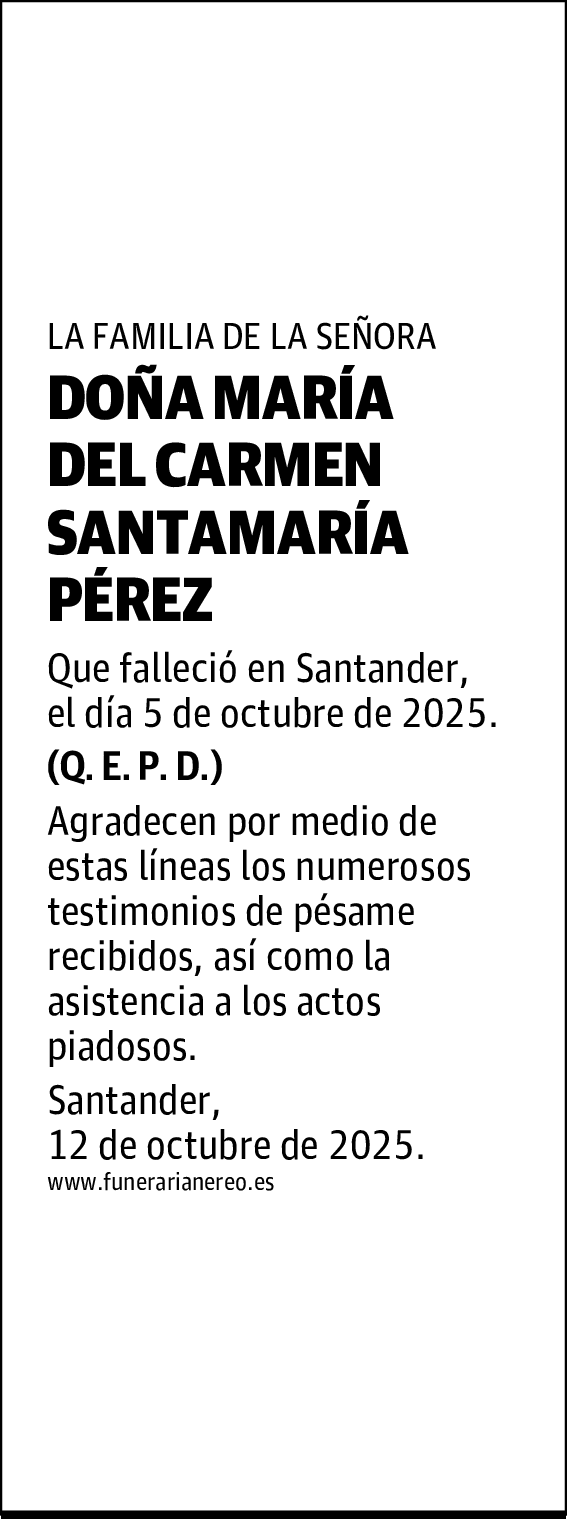 LA FAMILIA DE LA SEÑORA

DOÑA MARÍA DEL CARMEN SANTAMARÍA PÉREZ

Que falleció en Santander, el día 5 de octubre de 2025.

(Q. E. P. D.)

Agradecen por medio de estas líneas los numerosos testimonios de pésame recibidos, así como la asistencia a los actos piadosos.

Santander,
12 de octubre de 2025.

www.funerarianereo.es